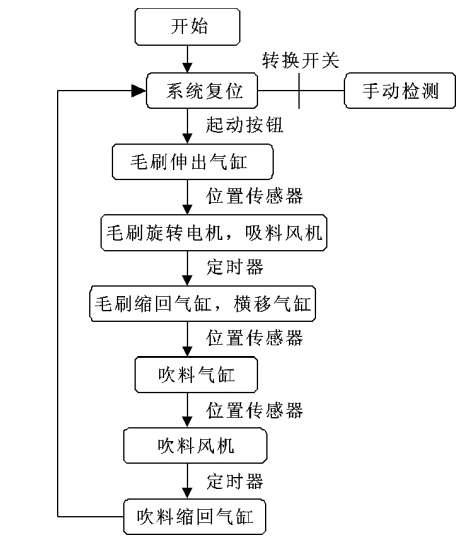 开始

转换开关

系统复位

手动检测

起动按钮

毛刷伸出气缸

位置传感器

毛刷旋转电机，吸料风机

定时器

毛刷缩回气缸，横移气缸

位置传感器

吹料气缸

位置传感器

吹料风机

定时器

吹料缩回气缸